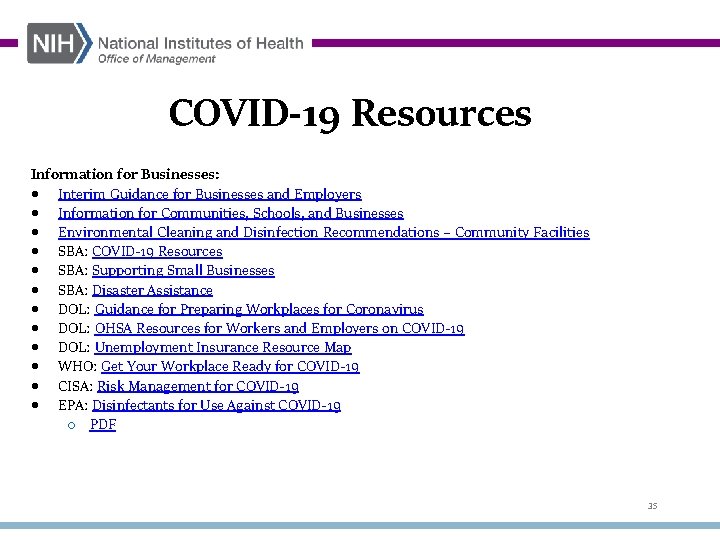 NIH National Institutes of Health
Office of Management

COVID-19 Resources

Information for Businesses:
- Interim Guidance for Businesses and Employers
- Information for Communities, Schools, and Businesses
- Environmental Cleaning and Disinfection Recommendations – Community Facilities
- SBA: COVID-19 Resources
- SBA: Supporting Small Businesses
- SBA: Disaster Assistance
- DOL: Guidance for Preparing Workplaces for Coronavirus
- DOL: OHSA Resources for Workers and Employers on COVID-19
- DOL: Unemployment Insurance Resource Map
- WHO: Get Your Workplace Ready for COVID-19
- CISA: Risk Management for COVID-19
- EPA: Disinfectants for Use Against COVID-19
  - PDF

35